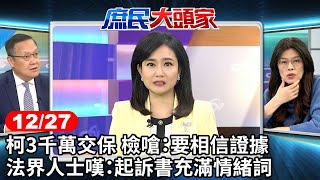 庶民大頭家

12/27

柯3千萬交保 檢嗆:要相信證據
法界人士嘆:起訴書充滿情緒詞